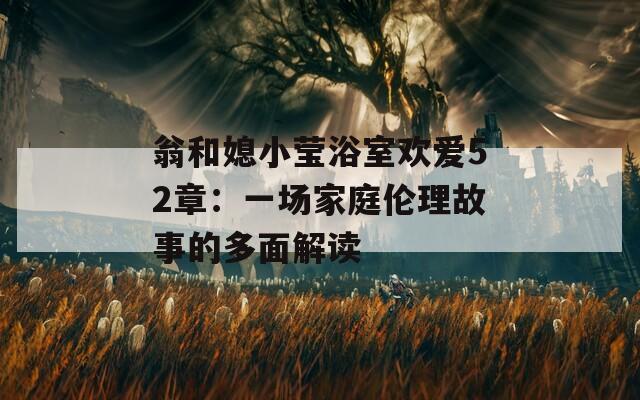 翁和媳小莹浴室欢爱52章：一场家庭伦理故事的多面解读